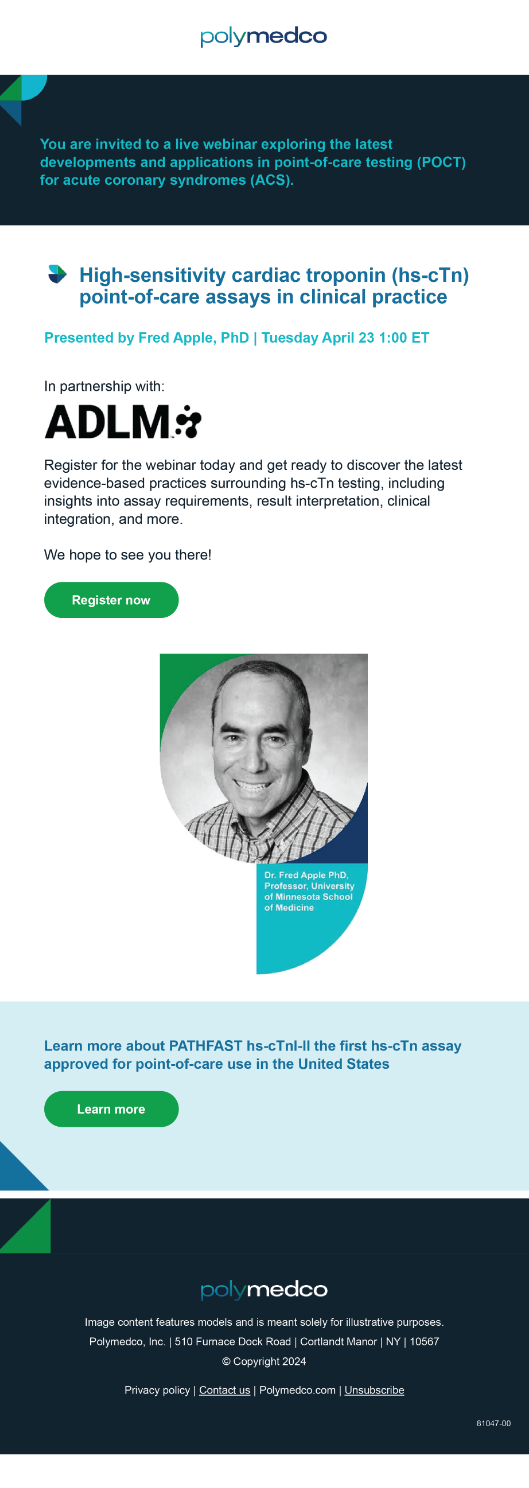 polymedco

You are invited to a live webinar exploring the latest developments and applications in point-of-care testing (POCT) for acute coronary syndromes (ACS).

High-sensitivity cardiac troponin (hs-cTn) point-of-care assays in clinical practice

Presented by Fred Apple, PhD | Tuesday April 23 1:00 ET

In partnership with:

ADLM

Register for the webinar today and get ready to discover the latest evidence-based practices surrounding hs-cTn testing, including insights into assay requirements, result interpretation, clinical integration, and more.

We hope to see you there!

Register now

Dr. Fred Apple PhD, Professor, University of Minnesota School of Medicine

Learn more about PATHFAST hs-cTnI-II the first hs-cTn assay approved for point-of-care use in the United States

Learn more

polymedco

Image content features models and is meant solely for illustrative purposes.
Polymedco, Inc. | 510 Furnace Dock Road | Cortlandt Manor | NY | 10567
© Copyright 2024

Privacy policy | Contact us | Polymedco.com | Unsubscribe

81047-00